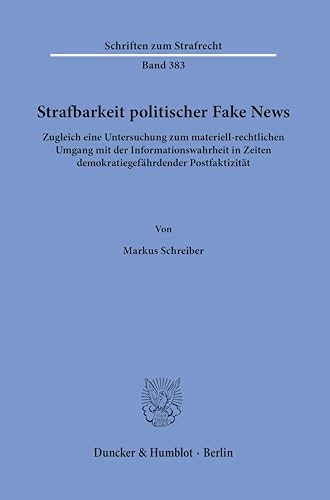 Schriften zum Strafrecht

Band 383

Strafbarkeit politischer Fake News

Zugleich eine Untersuchung zum materiell-rechtlichen Umgang mit der Informationswahrheit in Zeiten demokratiegefährdender Postfaktizität

Von

Markus Schreiber

Duncker & Humblot · Berlin